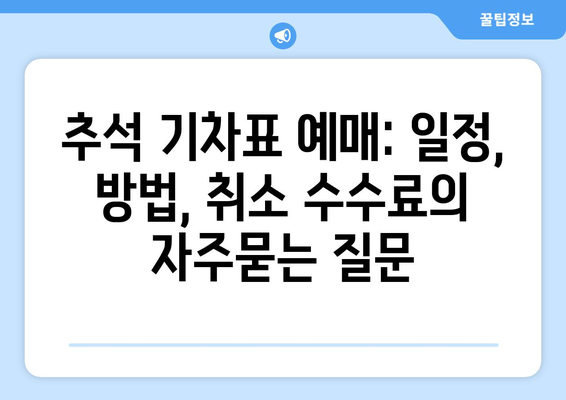 꿀팁정보

추석 기차표 예매: 일정, 방법, 취소 수수료의 자주묻는 질문